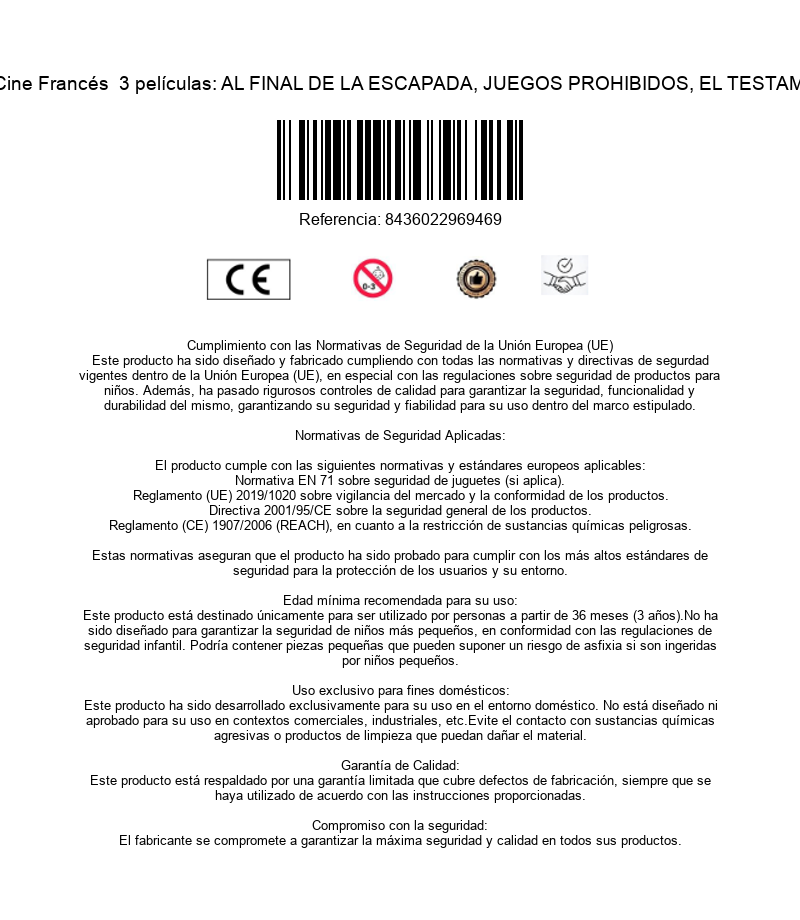 Cine Francés 3 películas: AL FINAL DE LA ESCAPADA, JUEGOS PROHIBIDOS, EL TESTAM

Referencia: 8436022969469

CE

0-3

Cumplimiento con las Normativas de Seguridad de la Unión Europea (UE)
Este producto ha sido diseñado y fabricado cumpliendo con todas las normativas y directivas de segurdad vigentes dentro de la Unión Europea (UE), en especial con las regulaciones sobre seguridad de productos para niños. Además, ha pasado rigurosos controles de calidad para garantizar la seguridad, funcionalidad y durabilidad del mismo, garantizando su seguridad y fiabilidad para su uso dentro del marco estipulado.

Normativas de Seguridad Aplicadas:

El producto cumple con las siguientes normativas y estándares europeos aplicables:
Normativa EN 71 sobre seguridad de juguetes (si aplica).
Reglamento (UE) 2019/1020 sobre vigilancia del mercado y la conformidad de los productos.
Directiva 2001/95/CE sobre la seguridad general de los productos.
Reglamento (CE) 1907/2006 (REACH), en cuanto a la restricción de sustancias químicas peligrosas.

Estas normativas aseguran que el producto ha sido probado para cumplir con los más altos estándares de seguridad para la protección de los usuarios y su entorno.

Edad mínima recomendada para su uso:
Este producto está destinado únicamente para ser utilizado por personas a partir de 36 meses (3 años).No ha sido diseñado para garantizar la seguridad de niños más pequeños, en conformidad con las regulaciones de seguridad infantil. Podría contener piezas pequeñas que pueden suponer un riesgo de asfixia si son ingeridas por niños pequeños.

Uso exclusivo para fines domésticos:
Este producto ha sido desarrollado exclusivamente para su uso en el entorno doméstico. No está diseñado ni aprobado para su uso en contextos comerciales, industriales, etc.Evite el contacto con sustancias químicas agresivas o productos de limpieza que puedan dañar el material.

Garantía de Calidad:
Este producto está respaldado por una garantía limitada que cubre defectos de fabricación, siempre que se haya utilizado de acuerdo con las instrucciones proporcionadas.

Compromiso con la seguridad:
El fabricante se compromete a garantizar la máxima seguridad y calidad en todos sus productos.